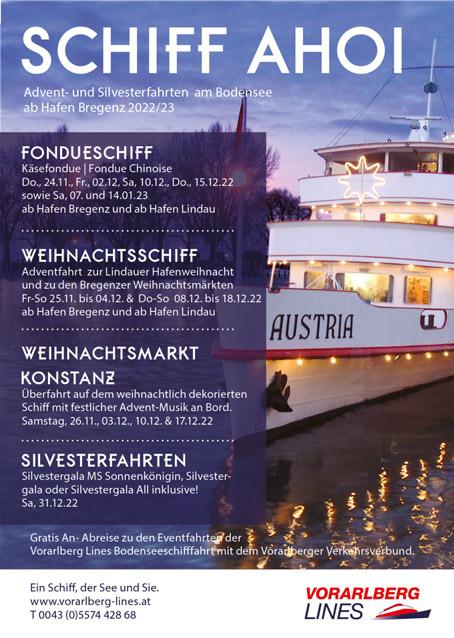 SCHIFF AHOI

Advent- und Silvesterfahrten am Bodensee
ab Hafen Bregenz 2022/23

FONDUESCHIFF
Käsefondue | Fondue Chinoise
Do., 24.11., Fr., 02.12, Sa, 10.12., Do., 15.12.22
sowie Sa, 07. und 14.01.23
ab Hafen Bregenz und ab Hafen Lindau

WEIHNACHTSSCHIFF
Adventfahrt zur Lindauer Hafenweihnacht
und zu den Bregenzer Weihnachtsmärkten
Fr-So 25.11. bis 04.12. & Do-So 08.12. bis 18.12.22
ab Hafen Bregenz und ab Hafen Lindau

WEIHNACHTSMARKT
KONSTANZ
Überfahrt auf dem weihnachtlich dekorierten Schiff mit festlicher Advent-Musik an Bord.
Samstag, 26.11., 03.12., 10.12. & 17.12.22

SILVESTERFAHRTEN
Silvestergala MS Sonnenkönigin, Silvestergala oder Silvestergala All inklusive!
Sa, 31.12.22

AUSTRIA

Gratis An- Abreise zu den Eventfahrten der Vorarlberg Lines Bodenseeschifffahrt mit dem Vorarlberger Verkehrsverbund.

Ein Schiff, der See und Sie.
www.vorarlberg-lines.at
T 0043 (0)5574 428 68

VORARLBERG
LINES